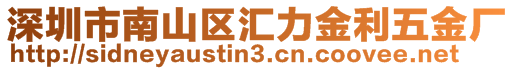 深圳市南山区汇力金利五金厂
http://sidneyaustin3.cn.coovee.net